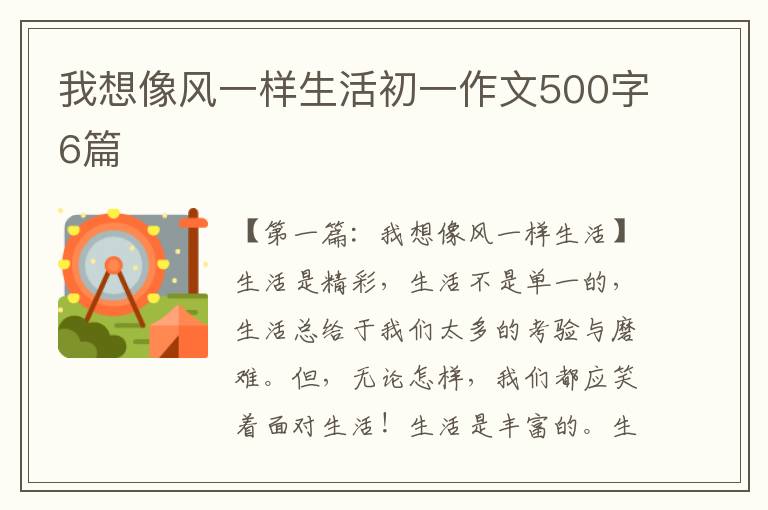 我想像风一样生活初一作文500字6篇

【第一篇：我想像风一样生活】生活是精彩，生活不是单一的，生活总给于我们太多的考验与磨难。但，无论怎样，我们都应笑着面对生活！生活是丰富的。生